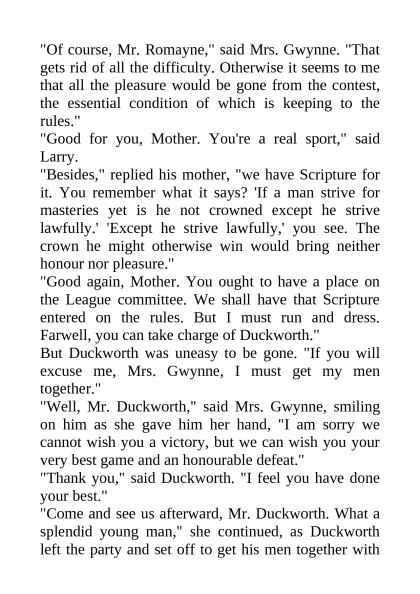 "Of course, Mr. Romayne," said Mrs. Gwynne. "That gets rid of all the difficulty. Otherwise it seems to me that all the pleasure would be gone from the contest, the essential condition of which is keeping to the rules."

"Good for you, Mother. You're a real sport," said Larry.

"Besides," replied his mother, "we have Scripture for it. You remember what it says? 'If a man strive for masteries yet is he not crowned except he strive lawfully.' 'Except he strive lawfully,' you see. The crown he might otherwise win would bring neither honour nor pleasure."

"Good again, Mother. You ought to have a place on the League committee. We shall have that Scripture entered on the rules. But I must run and dress. Farwell, you can take charge of Duckworth."

But Duckworth was uneasy to be gone. "If you will excuse me, Mrs. Gwynne, I must get my men together."

"Well, Mr. Duckworth," said Mrs. Gwynne, smiling on him as she gave him her hand, "I am sorry we cannot wish you a victory, but we can wish you your very best game and an honourable defeat."

"Thank you," said Duckworth. "I feel you have done your best."

"Come and see us afterward, Mr. Duckworth. What a splendid young man," she continued, as Duckworth left the party and set off to get his men together with